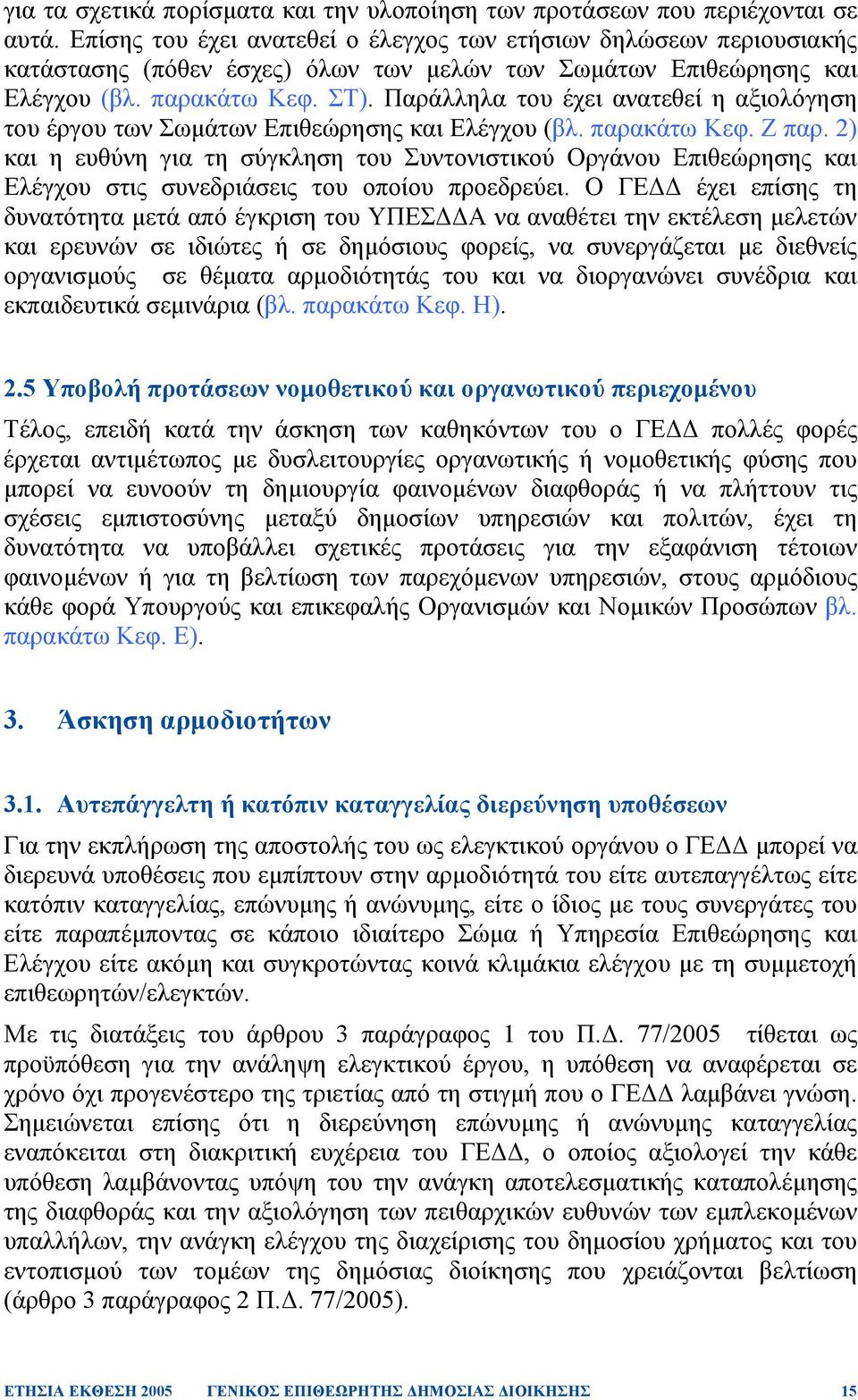 για τα σχετικά πορίσματα και την υλοποίηση των προτάσεων που περιέχονται σε αυτά. Επίσης του έχει ανατεθεί ο έλεγχος των ετήσιων δηλώσεων περιουσιακής κατάστασης (πόθεν έσχες) όλων των μελών των Σωμάτων Επιθεώρησης και Ελέγχου (βλ. παρακάτω Κεφ. ΣΤ). Παράλληλα του έχει ανατεθεί η αξιολόγηση του έργου των Σωμάτων Επιθεώρησης και Ελέγχου (βλ. παρακάτω Κεφ. Ζ παρ. 2) και η ευθύνη για τη σύγκληση του Συντονιστικού Οργάνου Επιθεώρησης και Ελέγχου στις συνεδριάσεις του οποίου προεδρεύει. Ο ΓΕΔΔ έχει επίσης τη δυνατότητα μετά από έγκριση του ΥΠΕΣΔΔΑ να αναθέτει την εκτέλεση μελετών και ερευνών σε ιδιώτες ή σε δημόσιους φορείς, να συνεργάζεται με διεθνείς οργανισμούς σε θέματα αρμοδιότητάς του και να διοργανώνει συνέδρια και εκπαιδευτικά σεμινάρια (βλ. παρακάτω Κεφ. Η).

2.5 Υποβολή προτάσεων νομοθετικού και οργανωτικού περιεχομένου

Τέλος, επειδή κατά την άσκηση των καθηκόντων του ο ΓΕΔΔ πολλές φορές έρχεται αντιμέτωπος με δυσλειτουργίες οργανωτικής ή νομοθετικής φύσης που μπορεί να ευνοούν τη δημιουργία φαινομένων διαφθοράς ή να πλήττουν τις σχέσεις εμπιστοσύνης μεταξύ δημοσίων υπηρεσιών και πολιτών, έχει τη δυνατότητα να υποβάλλει σχετικές προτάσεις για την εξαφάνιση τέτοιων φαινομένων ή για τη βελτίωση των παρεχόμενων υπηρεσιών, στους αρμόδιους κάθε φορά Υπουργούς και επικεφαλής Οργανισμών και Νομικών Προσώπων βλ. παρακάτω Κεφ. Ε).

3. Άσκηση αρμοδιοτήτων

3.1. Αυτεπάγγελτη ή κατόπιν καταγγελίας διερεύνηση υποθέσεων

Για την εκπλήρωση της αποστολής του ως ελεγκτικού οργάνου ο ΓΕΔΔ μπορεί να διερευνά υποθέσεις που εμπίπτουν στην αρμοδιότητά του είτε αυτεπαγγέλτως είτε κατόπιν καταγγελίας, επώνυμης ή ανώνυμης, είτε ο ίδιος με τους συνεργάτες του είτε παραπέμποντας σε κάποιο ιδιαίτερο Σώμα ή Υπηρεσία Επιθεώρησης και Ελέγχου είτε ακόμη και συγκροτώντας κοινά κλιμάκια ελέγχου με τη συμμετοχή επιθεωρητών/ελεγκτών.

Με τις διατάξεις του άρθρου 3 παράγραφος 1 του Π.Δ. 77/2005 τίθεται ως προϋπόθεση για την ανάληψη ελεγκτικού έργου, η υπόθεση να αναφέρεται σε χρόνο όχι προγενέστερο της τριετίας από τη στιγμή που ο ΓΕΔΔ λαμβάνει γνώση. Σημειώνεται επίσης ότι η διερεύνηση επώνυμης ή ανώνυμης καταγγελίας εναπόκειται στη διακριτική ευχέρεια του ΓΕΔΔ, ο οποίος αξιολογεί την κάθε υπόθεση λαμβάνοντας υπόψη του την ανάγκη αποτελεσματικής καταπολέμησης της διαφθοράς και την αξιολόγηση των πειθαρχικών ευθυνών των εμπλεκομένων υπαλλήλων, την ανάγκη ελέγχου της διαχείρισης του δημοσίου χρήματος και του εντοπισμού των τομέων της δημόσιας διοίκησης που χρειάζονται βελτίωση (άρθρο 3 παράγραφος 2 Π.Δ. 77/2005).

ΕΤΗΣΙΑ ΕΚΘΕΣΗ 2005 ΓΕΝΙΚΟΣ ΕΠΙΘΕΩΡΗΤΗΣ ΔΗΜΟΣΙΑΣ ΔΙΟΙΚΗΣΗΣ 15